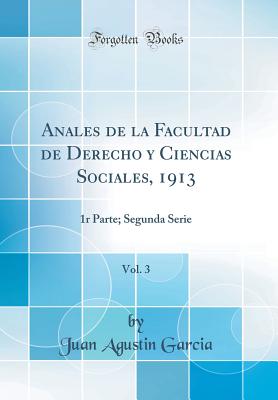 Forgotten Books

Anales de la Facultad de Derecho y Ciencias Sociales, 1913

1r Parte; Segunda Serie

Vol. 3

by

Juan Agustin Garcia